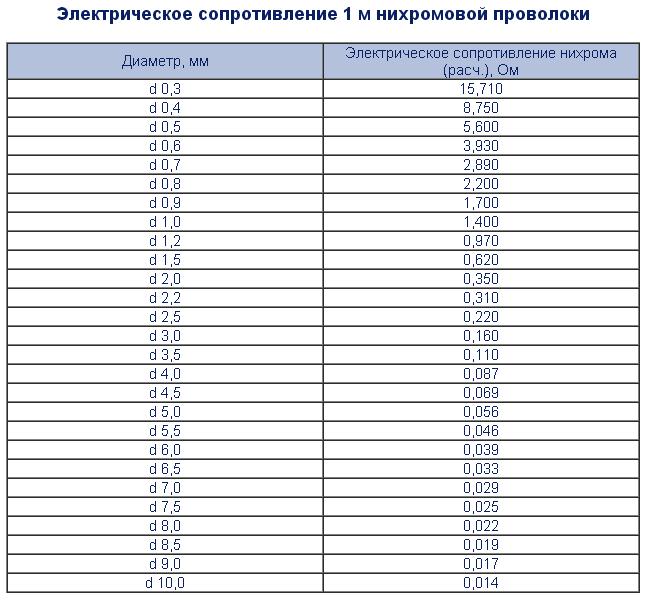 Электрическое сопротивление 1 м нихромовой проволоки

| Диаметр, мм | Электрическое сопротивление нихрома (расч.), Ом |
|---|---|
| d 0,3 | 15,710 |
| d 0,4 | 8,750 |
| d 0,5 | 5,600 |
| d 0,6 | 3,930 |
| d 0,7 | 2,890 |
| d 0,8 | 2,200 |
| d 0,9 | 1,700 |
| d 1,0 | 1,400 |
| d 1,2 | 0,970 |
| d 1,5 | 0,620 |
| d 2,0 | 0,350 |
| d 2,2 | 0,310 |
| d 2,5 | 0,220 |
| d 3,0 | 0,160 |
| d 3,5 | 0,110 |
| d 4,0 | 0,087 |
| d 4,5 | 0,069 |
| d 5,0 | 0,056 |
| d 5,5 | 0,046 |
| d 6,0 | 0,039 |
| d 6,5 | 0,033 |
| d 7,0 | 0,029 |
| d 7,5 | 0,025 |
| d 8,0 | 0,022 |
| d 8,5 | 0,019 |
| d 9,0 | 0,017 |
| d 10,0 | 0,014 |